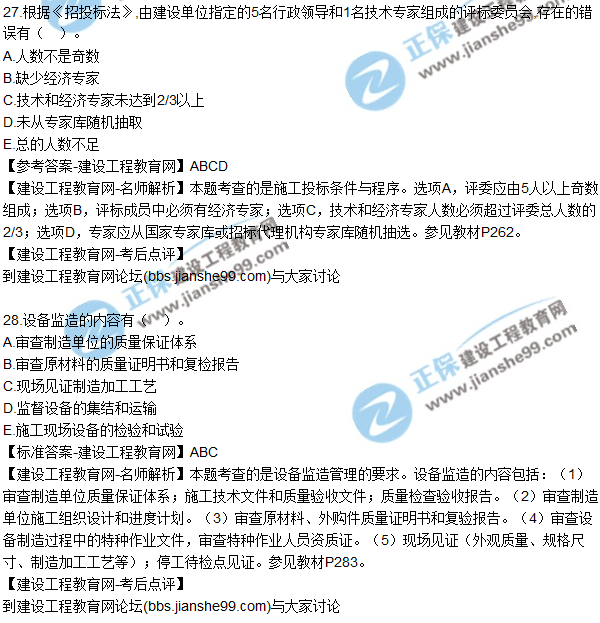 27.根据《招投标法》,由建设单位指定的5名行政领导和1名技术专家组成的评标委员会,存在的错误有（ ）。
A.人数不是奇数
B.缺少经济专家
C.技术和经济专家未达到2/3以上
D.未从专家库随机抽取
E.总的人数不足
【参考答案-建设工程教育网】ABCD
【建设工程教育网-名师解析】本题考查的是施工投标条件与程序。选项A，评委应由5人以上奇数组成；选项B，评标成员中必须有经济专家；选项C，技术和经济专家人数必须超过评委总人数的2/3；选项D，专家应从国家专家库或招标代理机构专家库随机抽选。参见教材P262。
【建设工程教育网-考后点评】
到建设工程教育网论坛(bbs.jianshe99.com)与大家讨论

28.设备监造的内容有（ ）。
A.审查制造单位的质量保证体系
B.审查原材料的质量证明书和复检报告
C.现场见证制造加工工艺
D.监督设备的集结和运输
E.施工现场设备的检验和试验
【标准答案-建设工程教育网】ABC
【建设工程教育网-名师解析】本题考查的是设备监造管理的要求。设备监造的内容包括：（1）审查制造单位质量保证体系；施工技术文件和质量验收文件；质量检查验收报告。（2）审查制造单位施工组织设计和进度计划。（3）审查原材料、外购件质量证明书和复验报告。（4）审查设备制造过程中的特种作业文件，审查特种作业人员资质证。（5）现场见证（外观质量、规格尺寸、制造加工工艺等）；停工待检点见证。参见教材P283。
【建设工程教育网-考后点评】
到建设工程教育网论坛(bbs.jianshe99.com)与大家讨论

正保 建设工程教育网 www.jianshe99.com